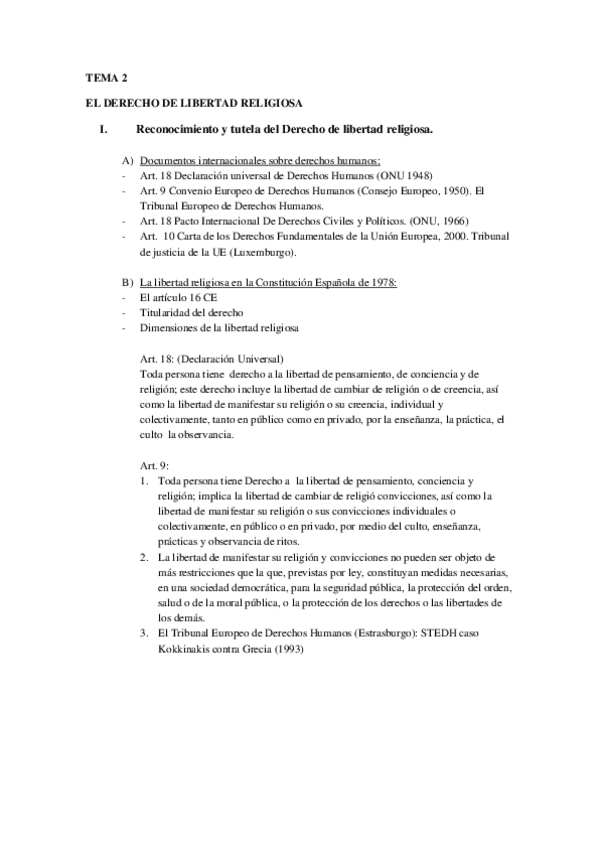 TEMA 2

EL DERECHO DE LIBERTAD RELIGIOSA

I. Reconocimiento y tutela del Derecho de libertad religiosa.

A) Documentos internacionales sobre derechos humanos:
- Art. 18 Declaración universal de Derechos Humanos (ONU 1948)
- Art. 9 Convenio Europeo de Derechos Humanos (Consejo Europeo, 1950). El Tribunal Europeo de Derechos Humanos.
- Art. 18 Pacto Internacional De Derechos Civiles y Políticos. (ONU, 1966)
- Art. 10 Carta de los Derechos Fundamentales de la Unión Europea, 2000. Tribunal de justicia de la UE (Luxemburgo).

B) La libertad religiosa en la Constitución Española de 1978:
- El artículo 16 CE
- Titularidad del derecho
- Dimensiones de la libertad religiosa

Art. 18: (Declaración Universal)
Toda persona tiene derecho a la libertad de pensamiento, de conciencia y de religión; este derecho incluye la libertad de cambiar de religión o de creencia, así como la libertad de manifestar su religión o su creencia, individual y colectivamente, tanto en público como en privado, por la enseñanza, la práctica, el culto la observancia.

Art. 9:
1. Toda persona tiene Derecho a la libertad de pensamiento, conciencia y religión; implica la libertad de cambiar de religió convicciones, así como la libertad de manifestar su religión o sus convicciones individuales o colectivamente, en público o en privado, por medio del culto, enseñanza, prácticas y observancia de ritos.
2. La libertad de manifestar su religión y convicciones no pueden ser objeto de más restricciones que la que, previstas por ley, constituyan medidas necesarias, en una sociedad democrática, para la seguridad pública, la protección del orden, salud o de la moral pública, o la protección de los derechos o las libertades de los demás.
3. El Tribunal Europeo de Derechos Humanos (Estrasburgo): STEDH caso Kokkinakis contra Grecia (1993)